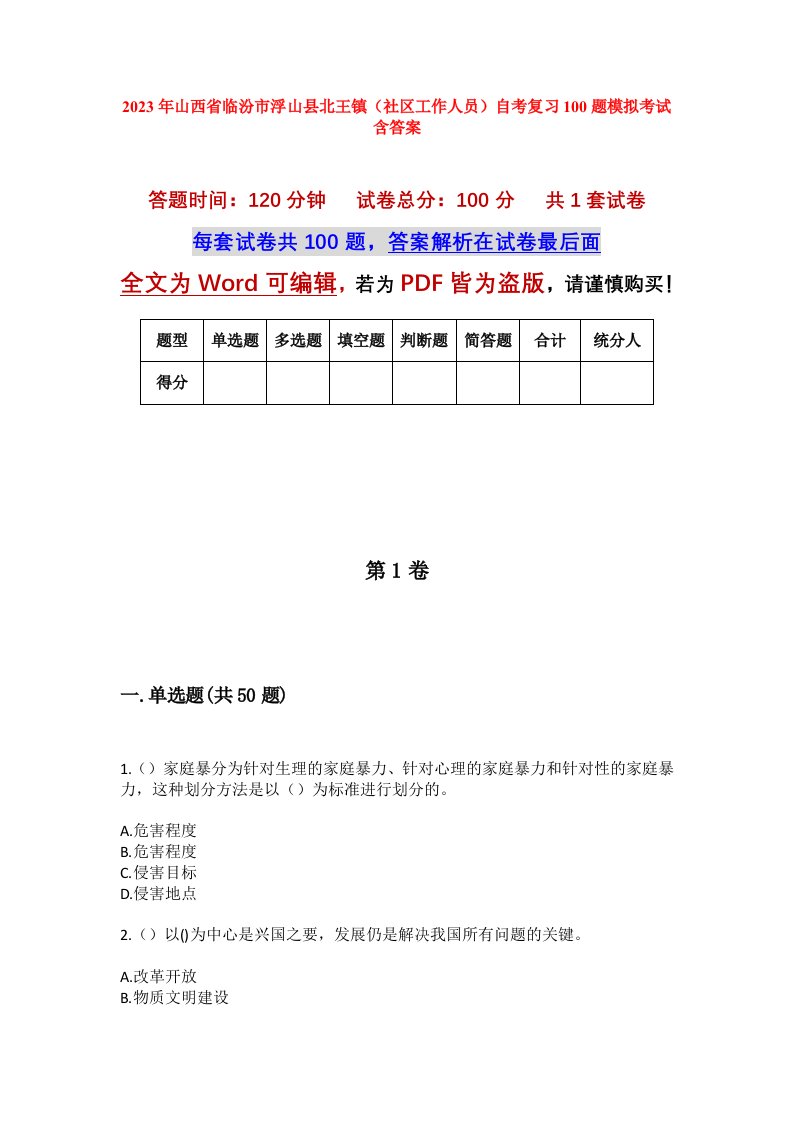 2023年山西省临汾市浮山县北王镇（社区工作人员）自考复习100题模拟考试含答案

答题时间：120分钟　　试卷总分：100分　　共1套试卷

每套试卷共100题，答案解析在试卷最后面

全文为Word可编辑，若为PDF皆为盗版，请谨慎购买！

| 题型 | 单选题 | 多选题 | 填空题 | 判断题 | 简答题 | 合计 | 统分人 |
|---|---|---|---|---|---|---|---|
| 得分 | | | | | | | |

第1卷

一.单选题(共50题)

1.（）家庭暴分为针对生理的家庭暴力、针对心理的家庭暴力和针对性的家庭暴力，这种划分方法是以（）为标准进行划分的。

A.危害程度
B.危害程度
C.侵害目标
D.侵害地点

2.（）以()为中心是兴国之要，发展仍是解决我国所有问题的关键。

A.改革开放
B.物质文明建设